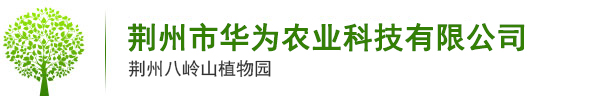 荆州市华为农业科技有限公司
荆州八岭山植物园